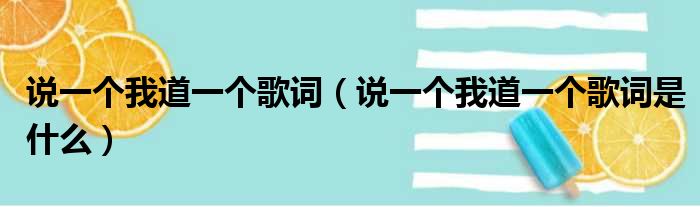 说一个我道一个歌词（说一个我道一个歌词是什么）